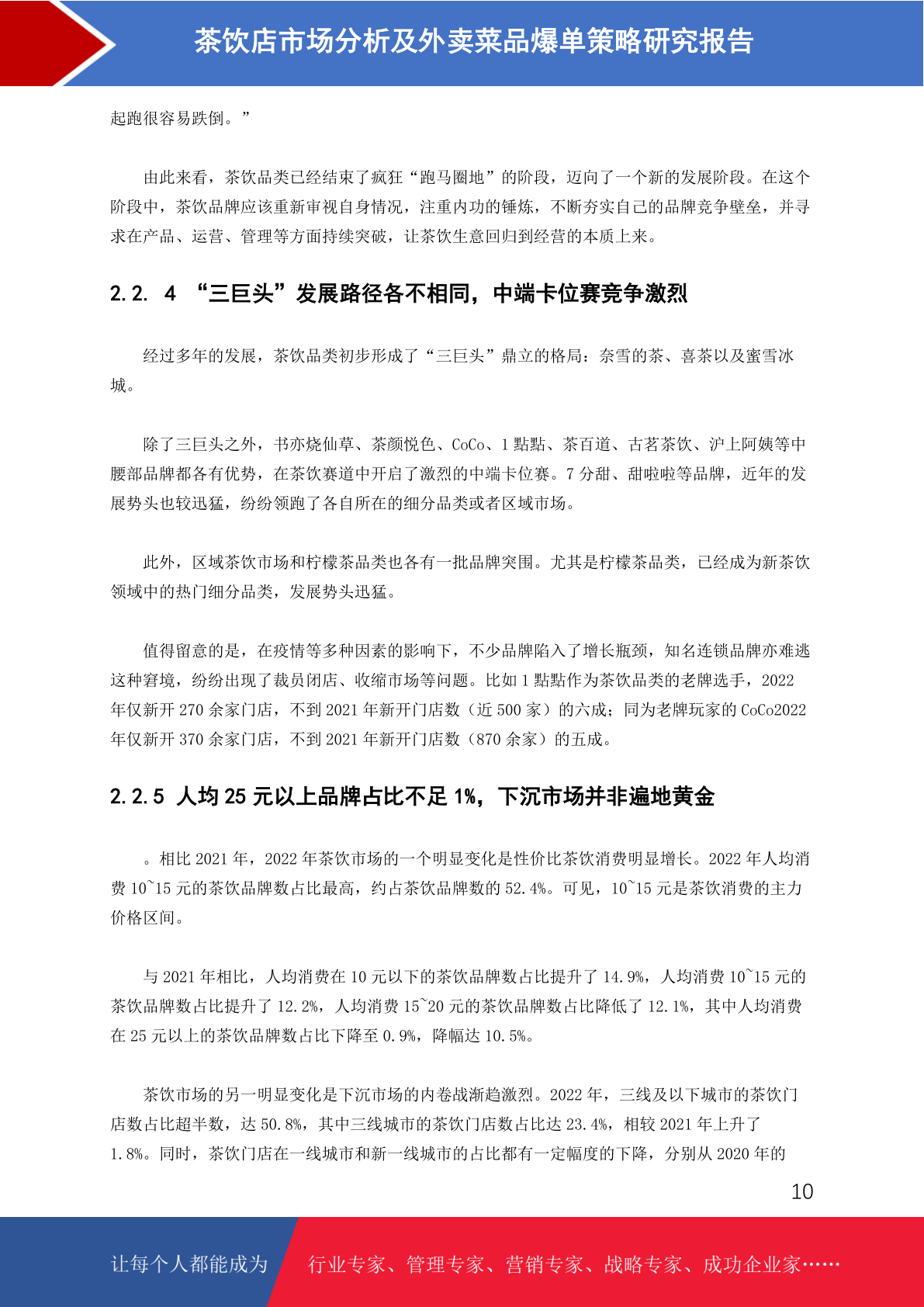 茶饮店市场分析及外卖菜品爆单策略研究报告

起跑很容易跌倒。”

由此来看，茶饮品类已经结束了疯狂“跑马圈地”的阶段，迈向了一个新的发展阶段。在这个阶段中，茶饮品牌应该重新审视自身情况，注重内功的锤炼，不断夯实自己的品牌竞争壁垒，并寻求在产品、运营、管理等方面持续突破，让茶饮生意回归到经营的本质上来。

2.2. 4 “三巨头”发展路径各不相同，中端卡位赛竞争激烈

经过多年的发展，茶饮品类初步形成了“三巨头”鼎立的格局：奈雪的茶、喜茶以及蜜雪冰城。

除了三巨头之外，书亦烧仙草、茶颜悦色、CoCo、1 點點、茶百道、古茗茶饮、沪上阿姨等中腰部品牌都各有优势，在茶饮赛道中开启了激烈的中端卡位赛。7 分甜、甜啦啦等品牌，近年的发展势头也较迅猛，纷纷领跑了各自所在的细分品类或者区域市场。

此外，区域茶饮市场和柠檬茶品类也各有一批品牌突围。尤其是柠檬茶品类，已经成为新茶饮领域中的热门细分品类，发展势头迅猛。

值得留意的是，在疫情等多种因素的影响下，不少品牌陷入了增长瓶颈，知名连锁品牌亦难逃这种窘境，纷纷出现了裁员闭店、收缩市场等问题。比如 1 點點作为茶饮品类的老牌选手，2022 年仅新开 270 余家门店，不到 2021 年新开门店数（近 500 家）的六成；同为老牌玩家的 CoCo2022 年仅新开 370 余家门店，不到 2021 年新开门店数（870 余家）的五成。

2.2.5 人均 25 元以上品牌占比不足 1%，下沉市场并非遍地黄金

。相比 2021 年，2022 年茶饮市场的一个明显变化是性价比茶饮消费明显增长。2022 年人均消费 10~15 元的茶饮品牌数占比最高，约占茶饮品牌数的 52.4%。可见，10~15 元是茶饮消费的主力价格区间。

与 2021 年相比，人均消费在 10 元以下的茶饮品牌数占比提升了 14.9%，人均消费 10~15 元的茶饮品牌数占比提升了 12.2%，人均消费 15~20 元的茶饮品牌数占比降低了 12.1%，其中人均消费在 25 元以上的茶饮品牌数占比下降至 0.9%，降幅达 10.5%。

茶饮市场的另一明显变化是下沉市场的内卷战渐趋激烈。2022 年，三线及以下城市的茶饮门店数占比超半数，达 50.8%，其中三线城市的茶饮门店数占比达 23.4%，相较 2021 年上升了 1.8%。同时，茶饮门店在一线城市和新一线城市的占比都有一定幅度的下降，分别从 2020 年的

10

让每个人都能成为 行业专家、管理专家、营销专家、战略专家、成功企业家……